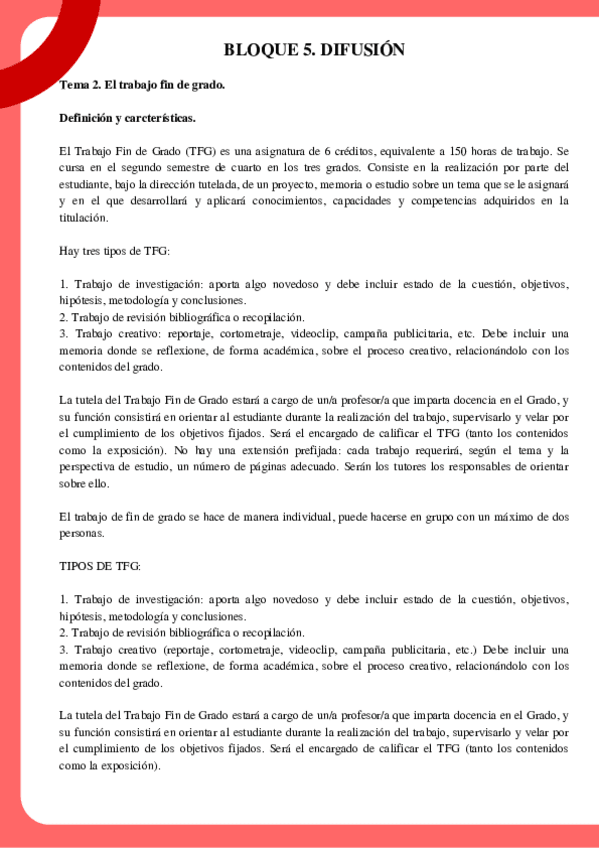 BLOQUE 5. DIFUSIÓN

Tema 2. El trabajo fin de grado.

Definición y carcterísticas.

El Trabajo Fin de Grado (TFG) es una asignatura de 6 créditos, equivalente a 150 horas de trabajo. Se cursa en el segundo semestre de cuarto en los tres grados. Consiste en la realización por parte del estudiante, bajo la dirección tutelada, de un proyecto, memoria o estudio sobre un tema que se le asignará y en el que desarrollará y aplicará conocimientos, capacidades y competencias adquiridos en la titulación.

Hay tres tipos de TFG:

1. Trabajo de investigación: aporta algo novedoso y debe incluir estado de la cuestión, objetivos, hipótesis, metodología y conclusiones.
2. Trabajo de revisión bibliográfica o recopilación.
3. Trabajo creativo: reportaje, cortometraje, videoclip, campaña publicitaria, etc. Debe incluir una memoria donde se reflexione, de forma académica, sobre el proceso creativo, relacionándolo con los contenidos del grado.

La tutela del Trabajo Fin de Grado estará a cargo de un/a profesor/a que imparta docencia en el Grado, y su función consistirá en orientar al estudiante durante la realización del trabajo, supervisarlo y velar por el cumplimiento de los objetivos fijados. Será el encargado de calificar el TFG (tanto los contenidos como la exposición). No hay una extensión prefijada: cada trabajo requerirá, según el tema y la perspectiva de estudio, un número de páginas adecuado. Serán los tutores los responsables de orientar sobre ello.

El trabajo de fin de grado se hace de manera individual, puede hacerse en grupo con un máximo de dos personas.

TIPOS DE TFG:

1. Trabajo de investigación: aporta algo novedoso y debe incluir estado de la cuestión, objetivos, hipótesis, metodología y conclusiones.
2. Trabajo de revisión bibliográfica o recopilación.
3. Trabajo creativo (reportaje, cortometraje, videoclip, campaña publicitaria, etc.) Debe incluir una memoria donde se reflexione, de forma académica, sobre el proceso creativo, relacionándolo con los contenidos del grado.

La tutela del Trabajo Fin de Grado estará a cargo de un/a profesor/a que imparta docencia en el Grado, y su función consistirá en orientar al estudiante durante la realización del trabajo, supervisarlo y velar por el cumplimiento de los objetivos fijados. Será el encargado de calificar el TFG (tanto los contenidos como la exposición).